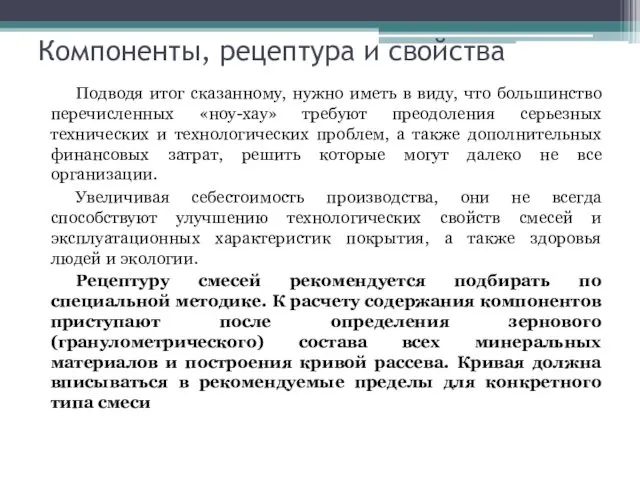 Компоненты, рецептура и свойства

Подводя итог сказанному, нужно иметь в виду, что большинство перечисленных «ноу-хау» требуют преодоления серьезных технических и технологических проблем, а также дополнительных финансовых затрат, решить которые могут далеко не все организации.

Увеличивая себестоимость производства, они не всегда способствуют улучшению технологических свойств смесей и эксплуатационных характеристик покрытия, а также здоровья людей и экологии.

Рецептуру смесей рекомендуется подбирать по специальной методике. К расчету содержания компонентов приступают после определения зернового (гранулометрического) состава всех минеральных материалов и построения кривой рассева. Кривая должна вписываться в рекомендуемые пределы для конкретного типа смеси